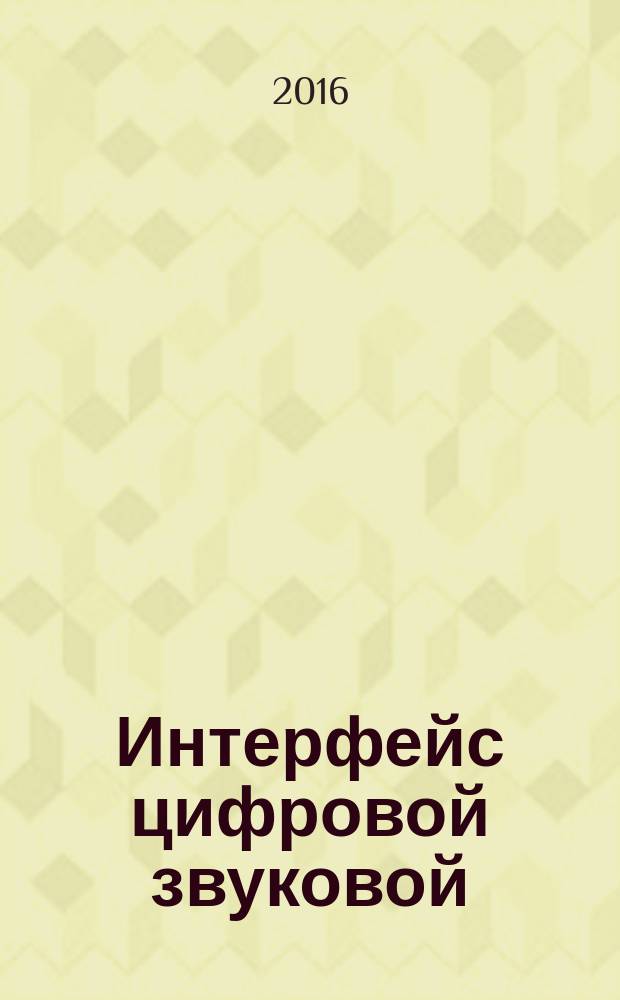 2016

Интерфейс цифровой звуковой